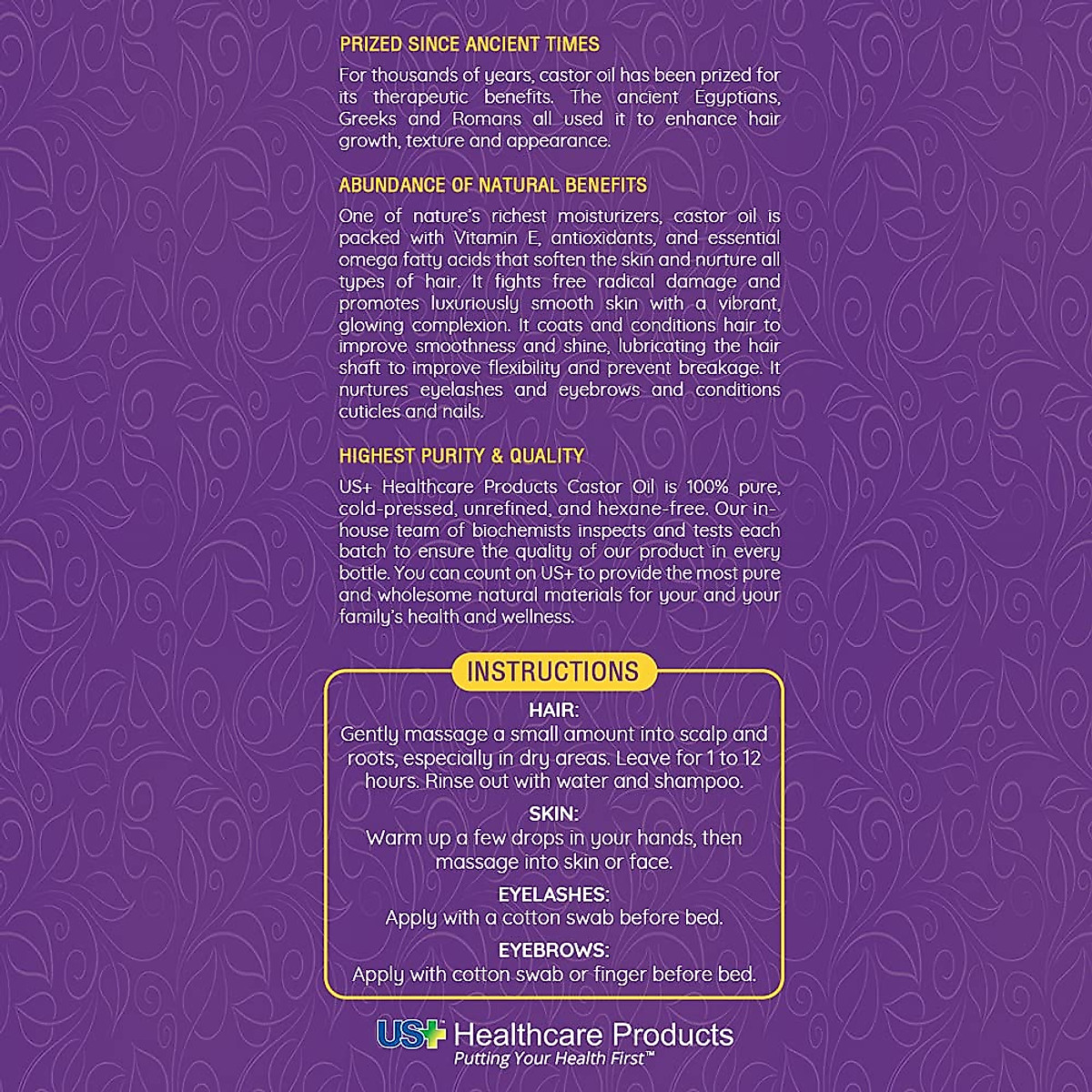 PRIZED SINCE ANCIENT TIMES

For thousands of years, castor oil has been prized for its therapeutic benefits. The ancient Egyptians, Greeks and Romans all used it to enhance hair growth, texture and appearance.

ABUNDANCE OF NATURAL BENEFITS

One of nature's richest moisturizers, castor oil is packed with Vitamin E, antioxidants, and essential omega fatty acids that soften the skin and nurture all types of hair. It fights free radical damage and promotes luxuriously smooth skin with a vibrant, glowing complexion. It coats and conditions hair to improve smoothness and shine, lubricating the hair shaft to improve flexibility and prevent breakage. It nurtures eyelashes and eyebrows and conditions cuticles and nails.

HIGHEST PURITY & QUALITY

US+ Healthcare Products Castor Oil is 100% pure, cold-pressed, unrefined, and hexane-free. Our in-house team of biochemists inspects and tests each batch to ensure the quality of our product in every bottle. You can count on US+ to provide the most pure and wholesome natural materials for your and your family's health and wellness.

INSTRUCTIONS

HAIR:
Gently massage a small amount into scalp and roots, especially in dry areas. Leave for 1 to 12 hours. Rinse out with water and shampoo.

SKIN:
Warm up a few drops in your hands, then massage into skin or face.

EYELASHES:
Apply with a cotton swab before bed.

EYEBROWS:
Apply with cotton swab or finger before bed.

US+ Healthcare Products
Putting Your Health First™